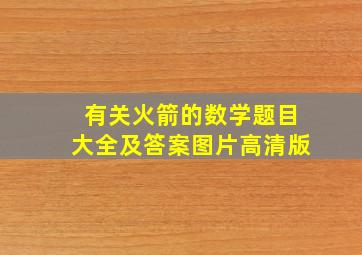 有关火箭的数学题目
大全及答案图片高清版